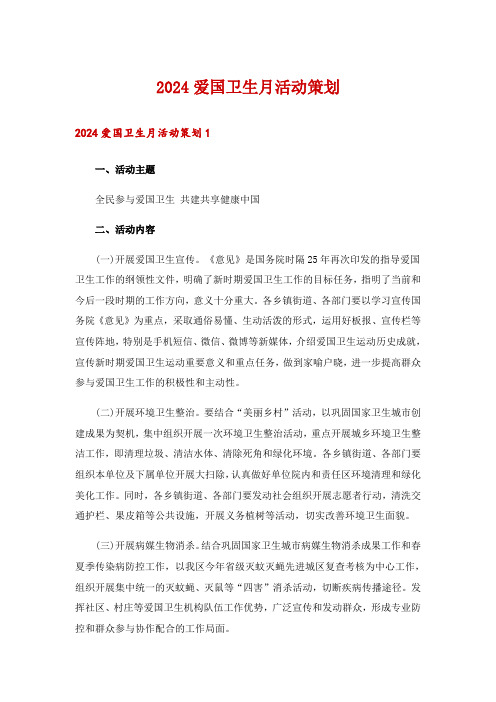 2024 爱国卫生月活动策划

2024 爱国卫生月活动策划 1

一、活动主题

全民参与爱国卫生 共建共享健康中国

二、活动内容

(一)开展爱国卫生宣传。《意见》是国务院时隔 25 年再次印发的指导爱国卫生工作的纲领性文件，明确了新时期爱国卫生工作的目标任务，指明了当前和今后一段时期的工作方向，意义十分重大。各乡镇街道、各部门要以学习宣传国务院《意见》为重点，采取通俗易懂、生动活泼的形式，运用好板报、宣传栏等宣传阵地，特别是手机短信、微信、微博等新媒体，介绍爱国卫生运动历史成就，宣传新时期爱国卫生运动重要意义和重点任务，做到家喻户晓，进一步提高群众参与爱国卫生工作的积极性和主动性。

(二)开展环境卫生整治。要结合“美丽乡村”活动，以巩固国家卫生城市创建成果为契机，集中组织开展一次环境卫生整治活动，重点开展城乡环境卫生整洁工作，即清理垃圾、清洁水体、清除死角和绿化环境。各乡镇街道、各部门要组织本单位及下属单位开展大扫除，认真做好单位院内和责任区环境清理和绿化美化工作。同时，各乡镇街道、各部门要发动社会组织开展志愿者行动，清洗交通护栏、果皮箱等公共设施，开展义务植树等活动，切实改善环境卫生面貌。

(三)开展病媒生物消杀。结合巩固国家卫生城市病媒生物消杀成果工作和春夏季传染病防控工作，以我区今年省级灭蚊灭蝇先进城区复查考核为中心工作，组织开展集中统一的灭蚊蝇、灭鼠等“四害”消杀活动，切断疾病传播途径。发挥社区、村庄等爱国卫生机构队伍工作优势，广泛宣传和发动群众，形成专业防控和群众参与协作配合的工作局面。